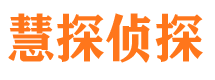 慧探侦探